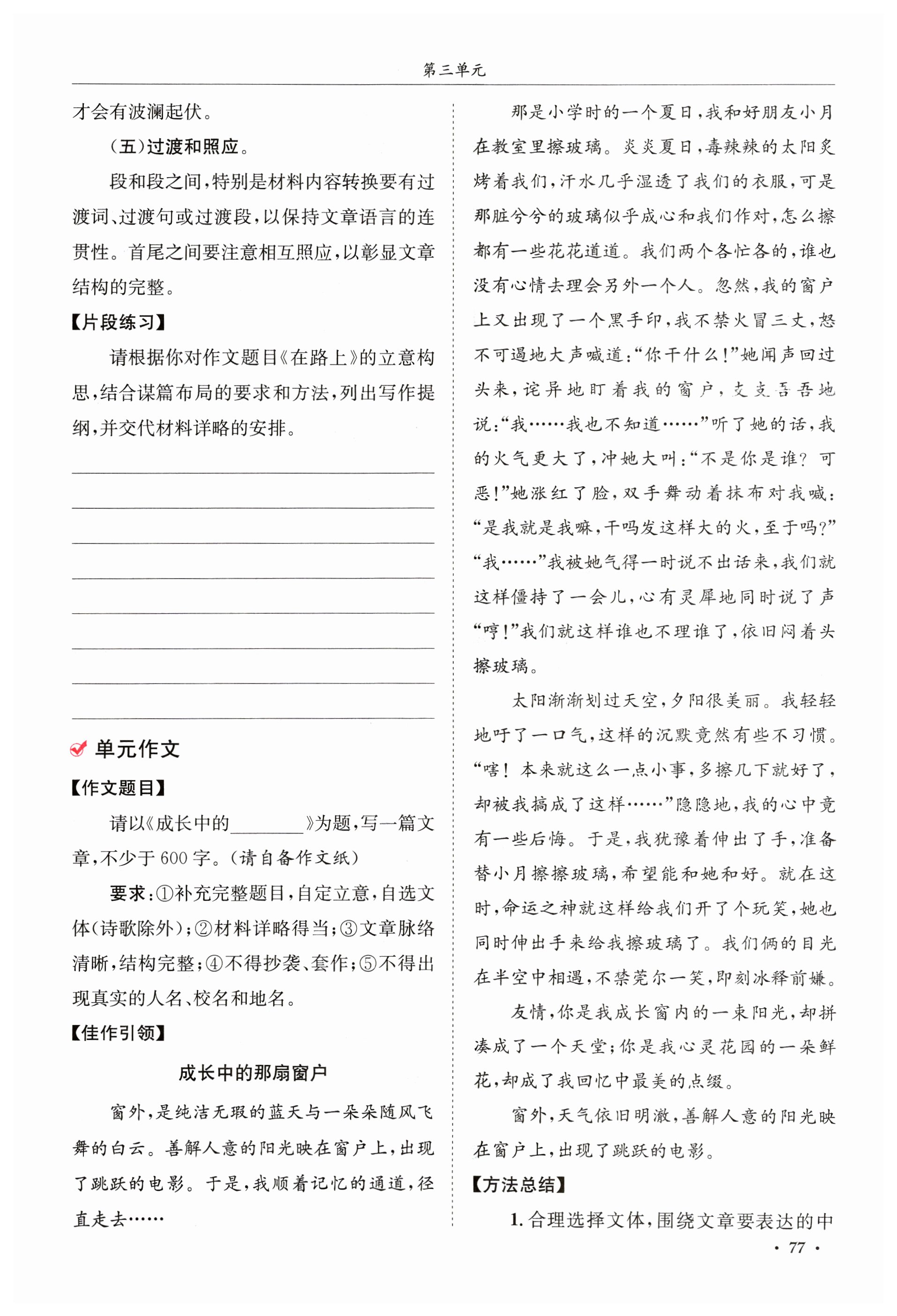 第三单元

才会有波澜起伏。

(五)过渡和照应。

段和段之间,特别是材料内容转换要有过渡词、过渡句或过渡段,以保持文章语言的连贯性。首尾之间要注意相互照应,以彰显文章结构的完整。

【片段练习】

请根据你对作文题目《在路上》的立意构思,结合谋篇布局的要求和方法,列出写作提纲,并交代材料详略的安排。

____
____
____
____
____
____
____
____

单元作文

【作文题目】

请以《成长中的____》为题,写一篇文章,不少于600字。(请自备作文纸)

要求:①补充完整题目,自定立意,自选文体(诗歌除外);②材料详略得当;③文章脉络清晰,结构完整;④不得抄袭、套作;⑤不得出现真实的人名、校名和地名。

【佳作引领】

成长中的那扇窗户

窗外,是纯洁无瑕的蓝天与一朵朵随风飞舞的白云。善解人意的阳光映在窗户上,出现了跳跃的电影。于是,我顺着记忆的通道,径直走去……

那是小学时的一个夏日,我和好朋友小月在教室里擦玻璃。炎炎夏日,毒辣辣的太阳炙烤着我们,汗水几乎湿透了我们的衣服,可是那脏兮兮的玻璃似乎成心和我们作对,怎么擦都有一些花花道道。我们两个各忙各的,谁也没有心情去理会另外一个人。忽然,我的窗户上又出现了一个黑手印,我不禁火冒三丈,怒不可遏地大声喊道:“你干什么!”她闻声回过头来,诧异地盯着我的窗户,支支吾吾地说:“我……我也不知道……”听了她的话,我的火气更大了,冲她大叫:“不是你是谁?可恶!”她涨红了脸,双手舞动着抹布对我喊:“是我就是我嘛,干吗发这样大的火,至于吗?”“我……”我被她气得一时说不出话来,我们就这样僵持了一会儿,心有灵犀地同时说了声“哼!”我们就这样谁也不理谁了,依旧闷着头擦玻璃。

太阳渐渐划过天空,夕阳很美丽。我轻轻地吁了一口气,这样的沉默竟然有些不习惯。“嗐!本来就这么一点小事,多擦几下就好了,却被我搞成了这样……”隐隐地,我的心中竟有一些后悔。于是,我犹豫着伸出了手,准备替小月擦擦玻璃,希望能和她和好。就在这时,命运之神就这样给我们开了个玩笑,她也同时伸出手来给我擦玻璃了。我们俩的目光在半空中相遇,不禁莞尔一笑,即刻冰释前嫌。

友情,你是我成长窗内的一束阳光,却拼凑成了一个天堂;你是我心灵花园的一朵鲜花,却成了我回忆中最美的点缀。

窗外,天气依旧明澈,善解人意的阳光映在窗户上,出现了跳跃的电影。

【方法总结】

1.合理选择文体,围绕文章要表达的中

· 77 ·